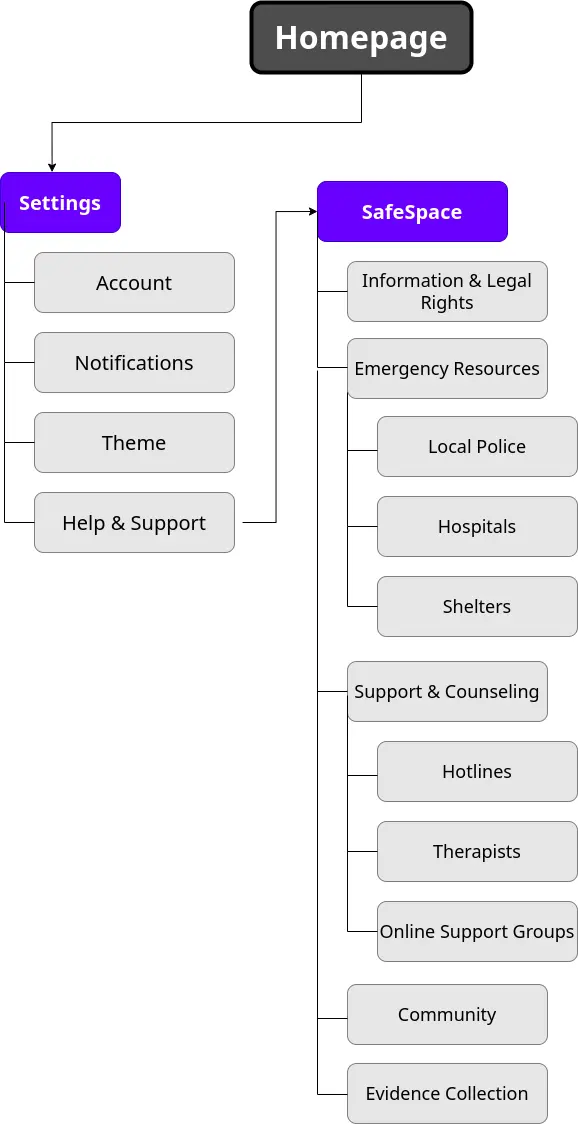 Homepage

Settings

Account

Notifications

Theme

Help & Support

SafeSpace

Information & Legal Rights

Emergency Resources

Local Police

Hospitals

Shelters

Support & Counseling

Hotlines

Therapists

Online Support Groups

Community

Evidence Collection